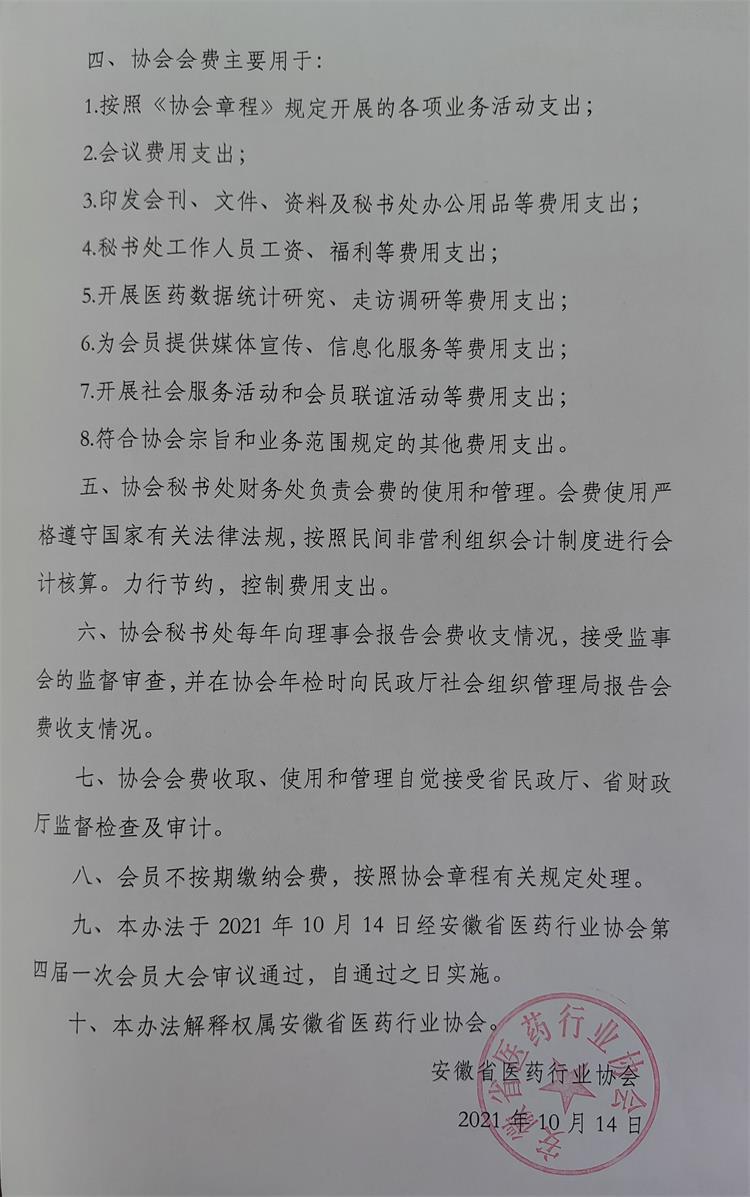 四、协会会费主要用于:

1.按照《协会章程》规定开展的各项业务活动支出;

2.会议费用支出;

3.印发会刊、文件、资料及秘书处办公用品等费用支出;

4.秘书处工作人员工资、福利等费用支出;

5.开展医药数据统计研究、走访调研等费用支出;

6.为会员提供媒体宣传、信息化服务等费用支出;

7.开展社会服务活动和会员联谊活动等费用支出;

8.符合协会宗旨和业务范围规定的其他费用支出。

五、协会秘书处财务处负责会费的使用和管理。会费使用严格遵守国家有关法律法规,按照民间非营利组织会计制度进行会计核算。力行节约,控制费用支出。

六、协会秘书处每年向理事会报告会费收支情况,接受监事会的监督审查,并在协会年检时向民政厅社会组织管理局报告会费收支情况。

七、协会会费收取、使用和管理自觉接受省民政厅、省财政厅监督检查及审计。

八、会员不按期缴纳会费,按照协会章程有关规定处理。

九、本办法于 2021 年 10 月 14 日经安徽省医药行业协会第四届一次会员大会审议通过,自通过之日实施。

十、本办法解释权属安徽省医药行业协会。

安徽省医药行业协会

2021 年 10 月 14 日

安徽省医药行业协会